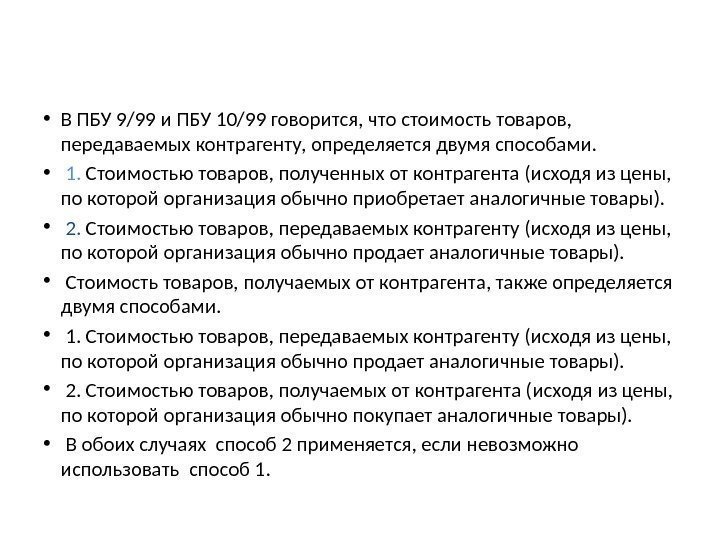 • В ПБУ 9/99 и ПБУ 10/99 говорится, что стоимость товаров, передаваемых контрагенту, определяется двумя способами.

• 1. Стоимостью товаров, полученных от контрагента (исходя из цены, по которой организация обычно приобретает аналогичные товары).

• 2. Стоимостью товаров, передаваемых контрагенту (исходя из цены, по которой организация обычно продает аналогичные товары).

• Стоимость товаров, получаемых от контрагента, также определяется двумя способами.

• 1. Стоимостью товаров, передаваемых контрагенту (исходя из цены, по которой организация обычно продает аналогичные товары).

• 2. Стоимостью товаров, получаемых от контрагента (исходя из цены, по которой организация обычно покупает аналогичные товары).

• В обоих случаях способ 2 применяется, если невозможно использовать способ 1.